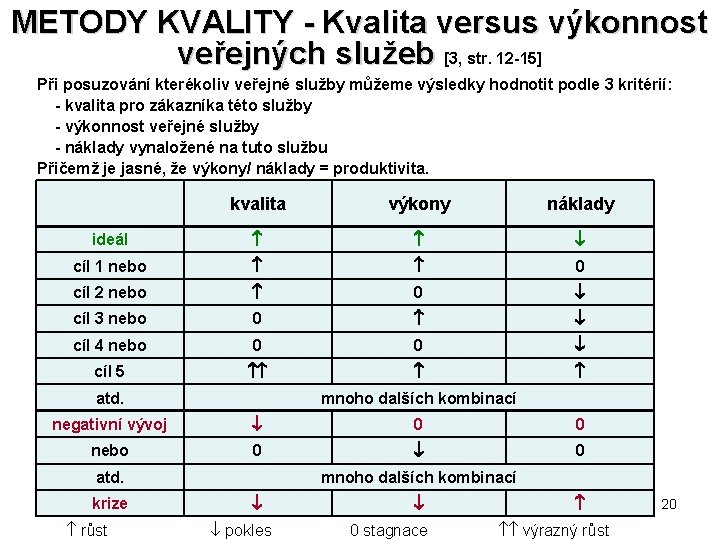 METODY KVALITY - Kvalita versus výkonnost veřejných služeb [3, str. 12-15]

Při posuzování kterékoliv veřejné služby můžeme výsledky hodnotit podle 3 kritérií:
- kvalita pro zákazníka této služby
- výkonnost veřejné služby
- náklady vynaložené na tuto službu
Přičemž je jasné, že výkony/ náklady = produktivita.

| | kvalita | výkony | náklady |
|---|---|---|---|
| ideál | ↑ | ↑ | ↓ |
| cíl 1 nebo | ↑ | ↑ | 0 |
| cíl 2 nebo | ↑ | 0 | ↓ |
| cíl 3 nebo | 0 | ↑ | ↓ |
| cíl 4 nebo | 0 | 0 | ↓ |
| cíl 5 | ↑↑ | ↑ | ↑ |
| atd. | mnoho dalších kombinací | | |
| negativní vývoj | ↓ | 0 | 0 |
| nebo | 0 | ↓ | 0 |
| atd. | mnoho dalších kombinací | | |
| krize | ↓ | ↓ | ↑ |

20

↑ růst ↓ pokles 0 stagnace ↑↑ výrazný růst